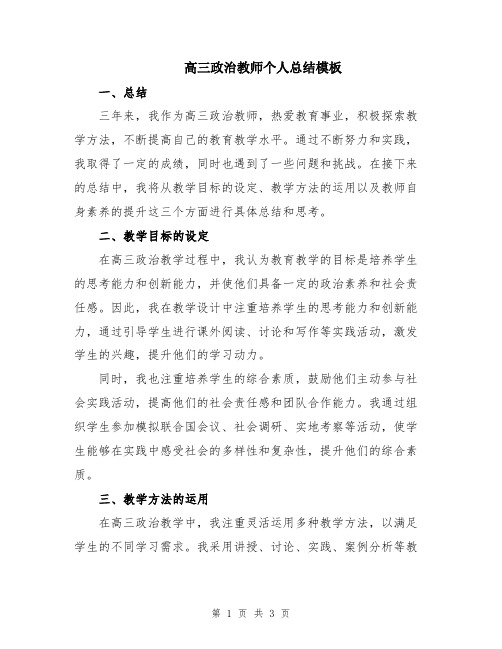 高三政治教师个人总结模板

一、总结

三年来，我作为高三政治教师，热爱教育事业，积极探索教学方法，不断提高自己的教育教学水平。通过不断努力和实践，我取得了一定的成绩，同时也遇到了一些问题和挑战。在接下来的总结中，我将从教学目标的设定、教学方法的运用以及教师自身素养的提升这三个方面进行具体总结和思考。

二、教学目标的设定

在高三政治教学过程中，我认为教育教学的目标是培养学生的思考能力和创新能力，并使他们具备一定的政治素养和社会责任感。因此，我在教学设计中注重培养学生的思考能力和创新能力，通过引导学生进行课外阅读、讨论和写作等实践活动，激发学生的兴趣，提升他们的学习动力。

同时，我也注重培养学生的综合素质，鼓励他们主动参与社会实践活动，提高他们的社会责任感和团队合作能力。我通过组织学生参加模拟联合国会议、社会调研、实地考察等活动，使学生能够在实践中感受社会的多样性和复杂性，提升他们的综合素质。

三、教学方法的运用

在高三政治教学中，我注重灵活运用多种教学方法，以满足学生的不同学习需求。我采用讲授、讨论、实践、案例分析等教

第 1 页 共 3 页